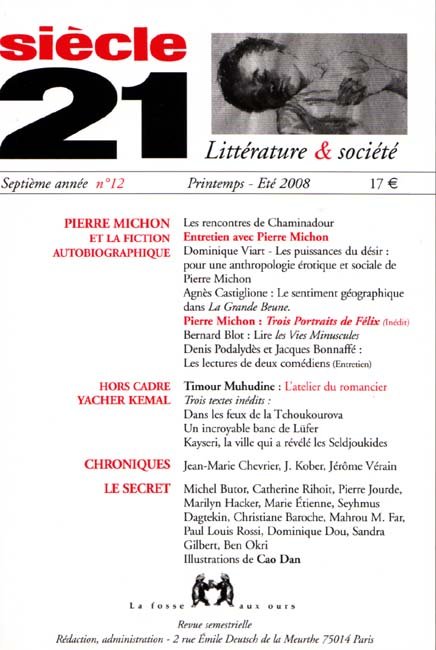 siècle
21
Littérature & société

Septième année n°12 Printemps - Eté 2008 17 €

PIERRE MICHON ET LA FICTION AUTOBIOGRAPHIQUE

Les rencontres de Chaminadour
Entretien avec Pierre Michon
Dominique Viart - Les puissances du désir : pour une anthropologie érotique et sociale de Pierre Michon
Agnès Castiglione : Le sentiment géographique dans La Grande Beune.
Pierre Michon : Trois Portraits de Félix (Inédit)
Bernard Blot : Lire les Vies Minuscules
Denis Podalydès et Jacques Bonnaffé : Les lectures de deux comédiens (Entretien)

HORS CADRE YACHER KEMAL

Timour Muhudine : L'atelier du romancier
Trois textes inédits :
Dans les feux de la Tchoukourova
Un incroyable banc de Lüfer
Kayseri, la ville qui a révélé les Seldjoukides

CHRONIQUES

Jean-Marie Chevrier, J. Kober, Jérôme Vérain

LE SECRET

Michel Butor, Catherine Rihoit, Pierre Jourde, Marilyn Hacker, Marie Étienne, Seyhmus Dagtekin, Christiane Baroche, Mahrou M. Far, Paul Louis Rossi, Dominique Dou, Sandra Gilbert, Ben Okri
Illustrations de Cao Dan

La fosse aux ours

Revue semestrielle
Rédaction, administration - 2 rue Émile Deutsch de la Meurthe 75014 Paris